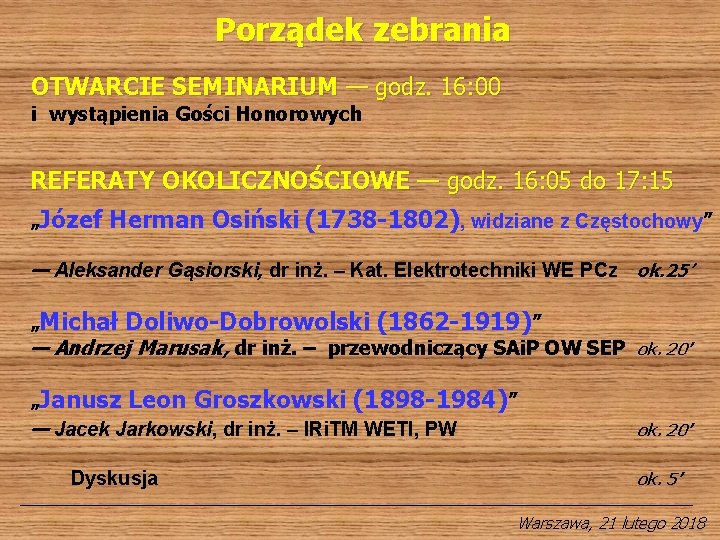 Porządek zebrania

OTWARCIE SEMINARIUM — godz. 16:00
i wystąpienia Gości Honorowych

REFERATY OKOLICZNOŚCIOWE — godz. 16:05 do 17:15

„Józef Herman Osiński (1738-1802), widziane z Częstochowy”

— Aleksander Gąsiorski, dr inż. – Kat. Elektrotechniki WE PCz ok.25’

„Michał Doliwo-Dobrowolski (1862-1919)”
— Andrzej Marusak, dr inż. – przewodniczący SAiP OW SEP ok. 20’

„Janusz Leon Groszkowski (1898-1984)”
— Jacek Jarkowski, dr inż. – IRiTM WETI, PW ok. 20’

Dyskusja ok. 5’

Warszawa, 21 lutego 2018